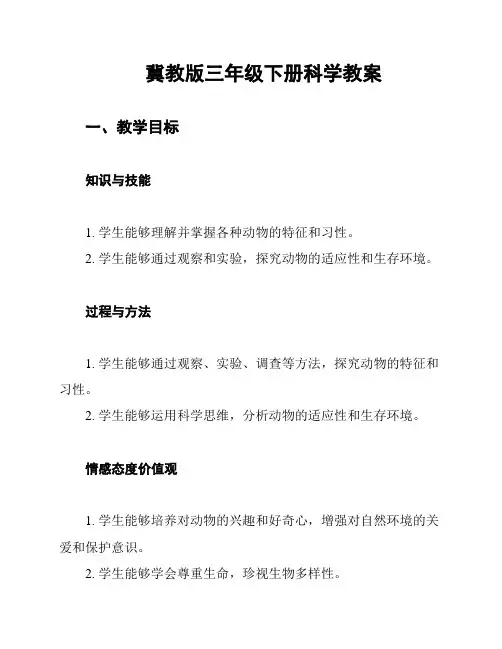 冀教版三年级下册科学教案

一、教学目标

知识与技能

1. 学生能够理解并掌握各种动物的特征和习性。
2. 学生能够通过观察和实验，探究动物的适应性和生存环境。

过程与方法

1. 学生能够通过观察、实验、调查等方法，探究动物的特征和习性。
2. 学生能够运用科学思维，分析动物的适应性和生存环境。

情感态度价值观

1. 学生能够培养对动物的兴趣和好奇心，增强对自然环境的关爱和保护意识。
2. 学生能够学会尊重生命，珍视生物多样性。